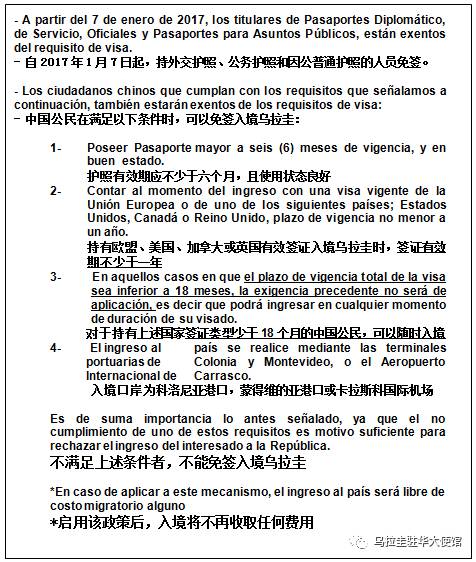 - A partir del 7 de enero de 2017, los titulares de Pasaportes Diplomático, de Servicio, Oficiales y Pasaportes para Asuntos Públicos, están exentos del requisito de visa.
- 自 2017 年 1 月 7 日起，持外交护照、公务护照和因公普通护照的人员免签。

- Los ciudadanos chinos que cumplan con los requisitos que señalamos a continuación, también estarán exentos de los requisitos de visa:
- 中国公民在满足以下条件时，可以免签入境乌拉圭：

1- Poseer Pasaporte mayor a seis (6) meses de vigencia, y en buen estado.
护照有效期应不少于六个月，且使用状态良好

2- Contar al momento del ingreso con una visa vigente de la Unión Europea o de uno de los siguientes países; Estados Unidos, Canadá o Reino Unido, plazo de vigencia no menor a un año.
持有欧盟、美国、加拿大或英国有效签证入境乌拉圭时，签证有效期不少于一年

3- En aquellos casos en que el plazo de vigencia total de la visa sea inferior a 18 meses, la exigencia precedente no será de aplicación, es decir que podrá ingresar en cualquier momento de duración de su visado.
对于持有上述国家签证类型少于 18 个月的中国公民，可以随时入境

4- El ingreso al país se realice mediante las terminales portuarias de Colonia y Montevideo, o el Aeropuerto Internacional de Carrasco.
入境口岸为科洛尼亚港口，蒙得维的亚港口或卡拉斯科国际机场

Es de suma importancia lo antes señalado, ya que el no cumplimiento de uno de estos requisitos es motivo suficiente para rechazar el ingreso del interesado a la República.
不满足上述条件者，不能免签入境乌拉圭

*En caso de aplicar a este mecanismo, el ingreso al país será libre de costo migratorio alguno
*启用该政策后，入境将不再收取任何费用

乌拉圭驻华大使馆